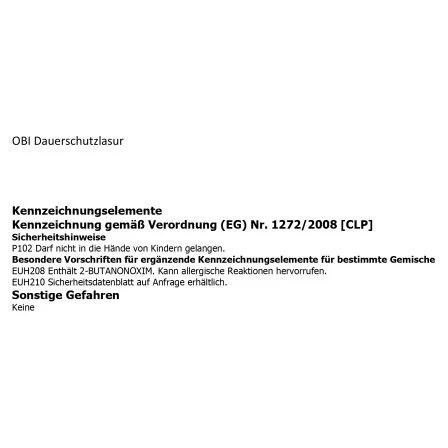 OBI Dauerschutzlasur

Kennzeichnungselemente

Kennzeichnung gemäß Verordnung (EG) Nr. 1272/2008 [CLP]

Sicherheitshinweise

P102 Darf nicht in die Hände von Kindern gelangen.

Besondere Vorschriften für ergänzende Kennzeichnungselemente für bestimmte Gemische

EUH208 Enthält 2-BUTANONOXIM. Kann allergische Reaktionen hervorrufen.

EUH210 Sicherheitsdatenblatt auf Anfrage erhältlich.

Sonstige Gefahren

Keine